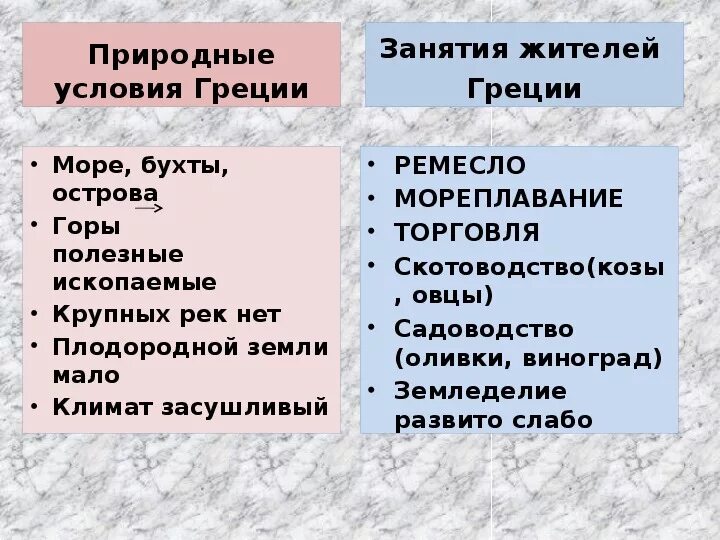 Природные условия Греции

• Море, бухты, острова
• Горы полезные ископаемые
• Крупных рек нет
• Плодородной земли мало
• Климат засушливый

Занятия жителей Греции

• РЕМЕСЛО
• МОРЕПЛАВАНИЕ
• ТОРГОВЛЯ
• Скотоводство(козы , овцы)
• Садоводство (оливки, виноград)
• Земледелие развито слабо